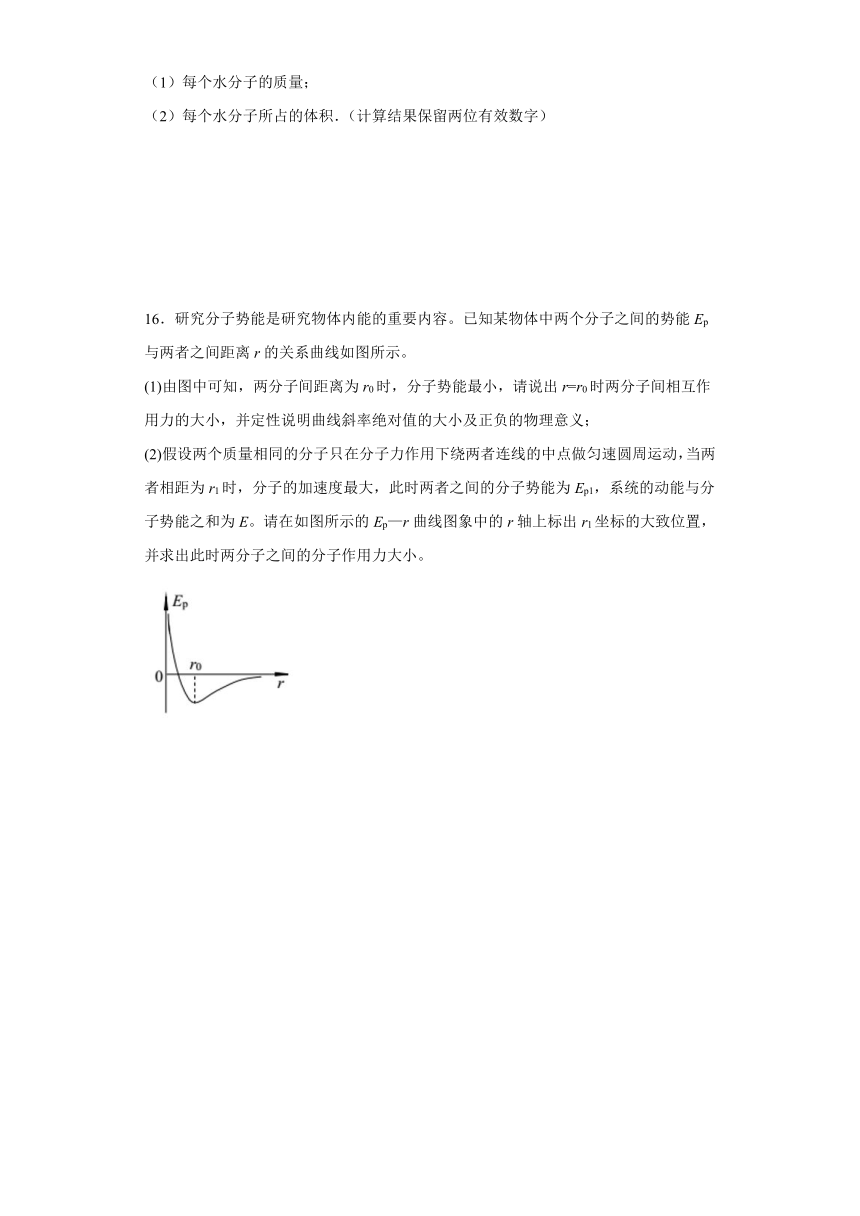 （1）每个水分子的质量；

（2）每个水分子所占的体积.（计算结果保留两位有效数字）

16．研究分子势能是研究物体内能的重要内容。已知某物体中两个分子之间的势能 $E_p$ 与两者之间距离 $r$ 的关系曲线如图所示。

(1)由图中可知，两分子间距离为 $r_0$ 时，分子势能最小，请说出 $r=r_0$ 时两分子间相互作用力的大小，并定性说明曲线斜率绝对值的大小及正负的物理意义；

(2)假设两个质量相同的分子只在分子力作用下绕两者连线的中点做匀速圆周运动，当两者相距为 $r_1$ 时，分子的加速度最大，此时两者之间的分子势能为 $E_{p1}$，系统的动能与分子势能之和为 $E$。请在如图所示的 $E_p$—$r$ 曲线图象中的 $r$ 轴上标出 $r_1$ 坐标的大致位置，并求出此时两分子之间的分子作用力大小。

$E_p$
$r_0$
0
$r$